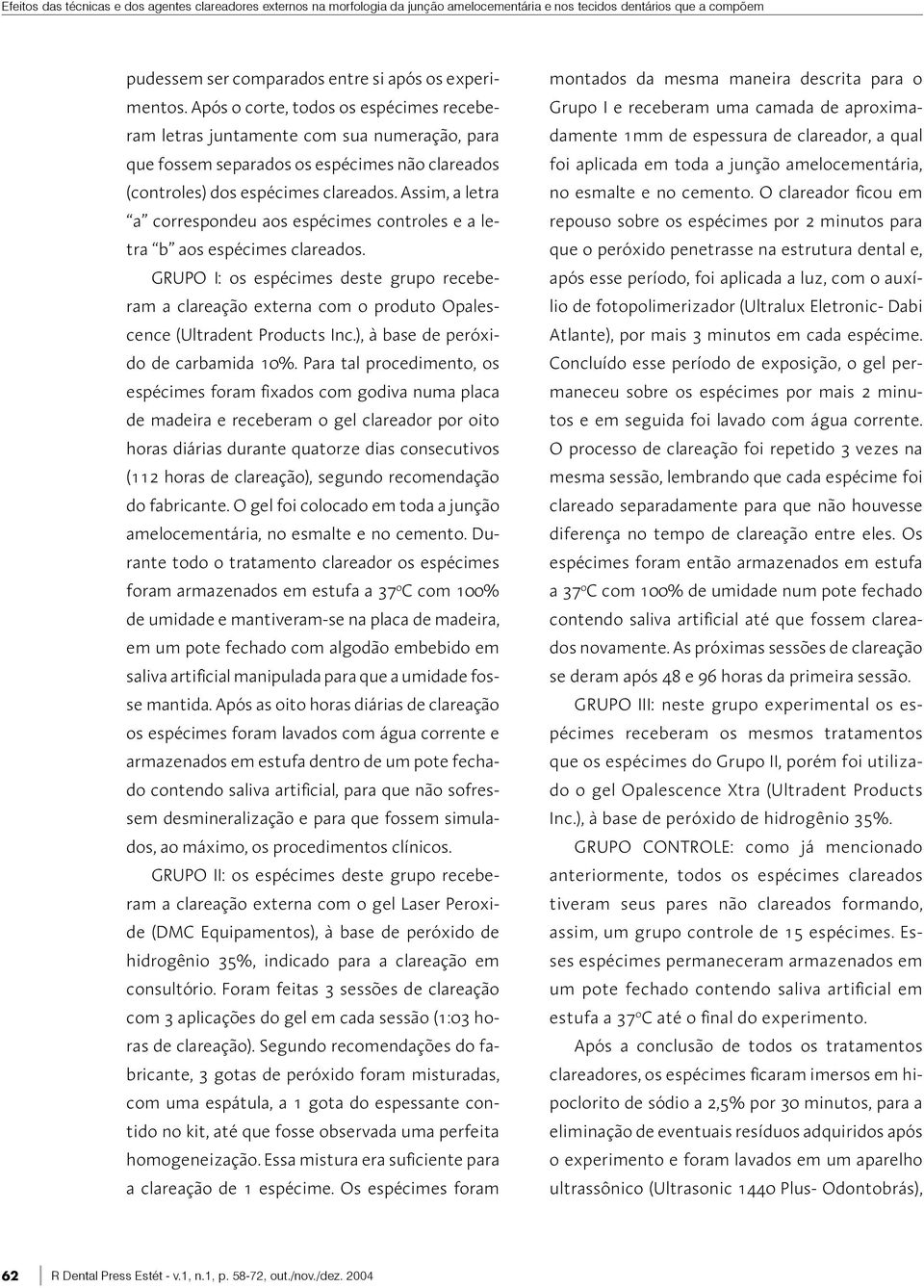 Efeitos das técnicas e dos agentes clareadores externos na morfologia da junção amelocementária e nos tecidos dentários que a compõem

pudessem ser comparados entre si após os experimentos. Após o corte, todos os espécimes receberam letras juntamente com sua numeração, para que fossem separados os espécimes não clareados (controles) dos espécimes clareados. Assim, a letra "a" correspondeu aos espécimes controles e a letra "b" aos espécimes clareados.

GRUPO I: os espécimes deste grupo receberam a clareação externa com o produto Opalescence (Ultradent Products Inc.), à base de peróxido de carbamida 10%. Para tal procedimento, os espécimes foram fixados com godiva numa placa de madeira e receberam o gel clareador por oito horas diárias durante quatorze dias consecutivos (112 horas de clareação), segundo recomendação do fabricante. O gel foi colocado em toda a junção amelocementária, no esmalte e no cemento. Durante todo o tratamento clareador os espécimes foram armazenados em estufa a 37ºC com 100% de umidade e mantiveram-se na placa de madeira, em um pote fechado com algodão embebido em saliva artificial manipulada para que a umidade fosse mantida. Após as oito horas diárias de clareação os espécimes foram lavados com água corrente e armazenados em estufa dentro de um pote fechado contendo saliva artificial, para que não sofressem desmineralização e para que fossem simulados, ao máximo, os procedimentos clínicos.

GRUPO II: os espécimes deste grupo receberam a clareação externa com o gel Laser Peroxide (DMC Equipamentos), à base de peróxido de hidrogênio 35%, indicado para a clareação em consultório. Foram feitas 3 sessões de clareação com 3 aplicações do gel em cada sessão (1:03 horas de clareação). Segundo recomendações do fabricante, 3 gotas de peróxido foram misturadas, com uma espátula, a 1 gota do espessante contido no kit, até que fosse observada uma perfeita homogeneização. Essa mistura era suficiente para a clareação de 1 espécime. Os espécimes foram montados da mesma maneira descrita para o Grupo I e receberam uma camada de aproximadamente 1mm de espessura de clareador, a qual foi aplicada em toda a junção amelocementária, no esmalte e no cemento. O clareador ficou em repouso sobre os espécimes por 2 minutos para que o peróxido penetrasse na estrutura dental e, após esse período, foi aplicada a luz, com o auxílio de fotopolimerizador (Ultralux Eletronic- Dabi Atlante), por mais 3 minutos em cada espécime. Concluído esse período de exposição, o gel permaneceu sobre os espécimes por mais 2 minutos e em seguida foi lavado com água corrente. O processo de clareação foi repetido 3 vezes na mesma sessão, lembrando que cada espécime foi clareado separadamente para que não houvesse diferença no tempo de clareação entre eles. Os espécimes foram então armazenados em estufa a 37ºC com 100% de umidade num pote fechado contendo saliva artificial até que fossem clareados novamente. As próximas sessões de clareação se deram após 48 e 96 horas da primeira sessão.

GRUPO III: neste grupo experimental os espécimes receberam os mesmos tratamentos que os espécimes do Grupo II, porém foi utilizado o gel Opalescence Xtra (Ultradent Products Inc.), à base de peróxido de hidrogênio 35%.

GRUPO CONTROLE: como já mencionado anteriormente, todos os espécimes clareados tiveram seus pares não clareados formando, assim, um grupo controle de 15 espécimes. Esses espécimes permaneceram armazenados em um pote fechado contendo saliva artificial em estufa a 37ºC até o final do experimento.

Após a conclusão de todos os tratamentos clareadores, os espécimes ficaram imersos em hipoclorito de sódio a 2,5% por 30 minutos, para a eliminação de eventuais resíduos adquiridos após o experimento e foram lavados em um aparelho ultrassônico (Ultrasonic 1440 Plus- Odontobrás),

62 R Dental Press Estét - v.1, n.1, p. 58-72, out./nov./dez. 2004